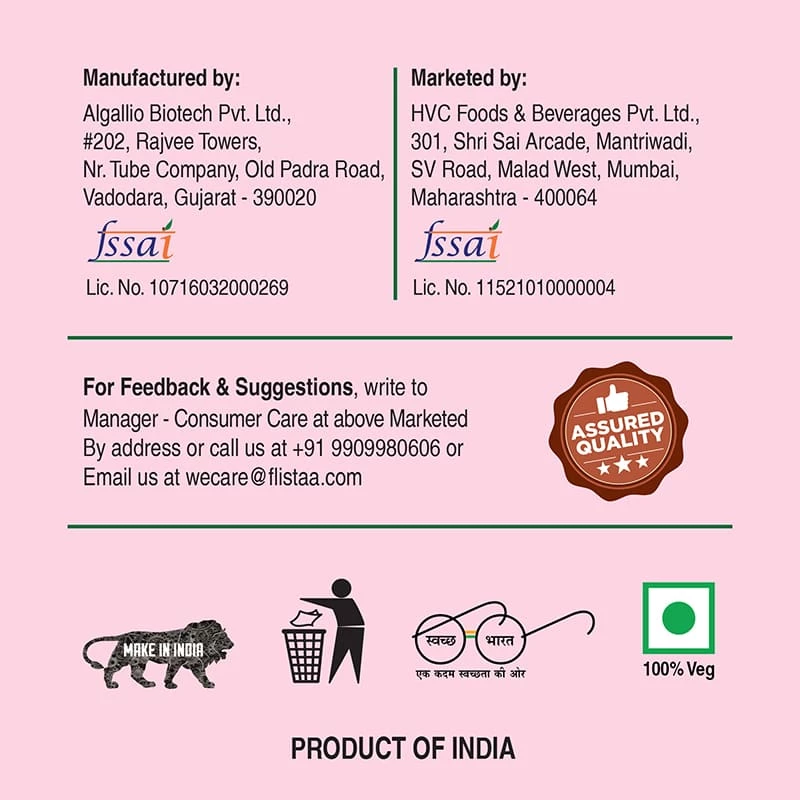 Manufactured by:
Algallio Biotech Pvt. Ltd.,
#202, Rajvee Towers,
Nr. Tube Company, Old Padra Road,
Vadodara, Gujarat - 390020

fssai

Lic. No. 10716032000269

Marketed by:
HVC Foods & Beverages Pvt. Ltd.,
301, Shri Sai Arcade, Mantriwadi,
SV Road, Malad West, Mumbai,
Maharashtra - 400064

fssai

Lic. No. 11521010000004

For Feedback & Suggestions, write to Manager - Consumer Care at above Marketed By address or call us at +91 9909980606 or Email us at wecare@flistaa.com

ASSURED QUALITY

MAKE IN INDIA

स्वच्छ भारत
एक कदम स्वच्छता की ओर

100% Veg

PRODUCT OF INDIA